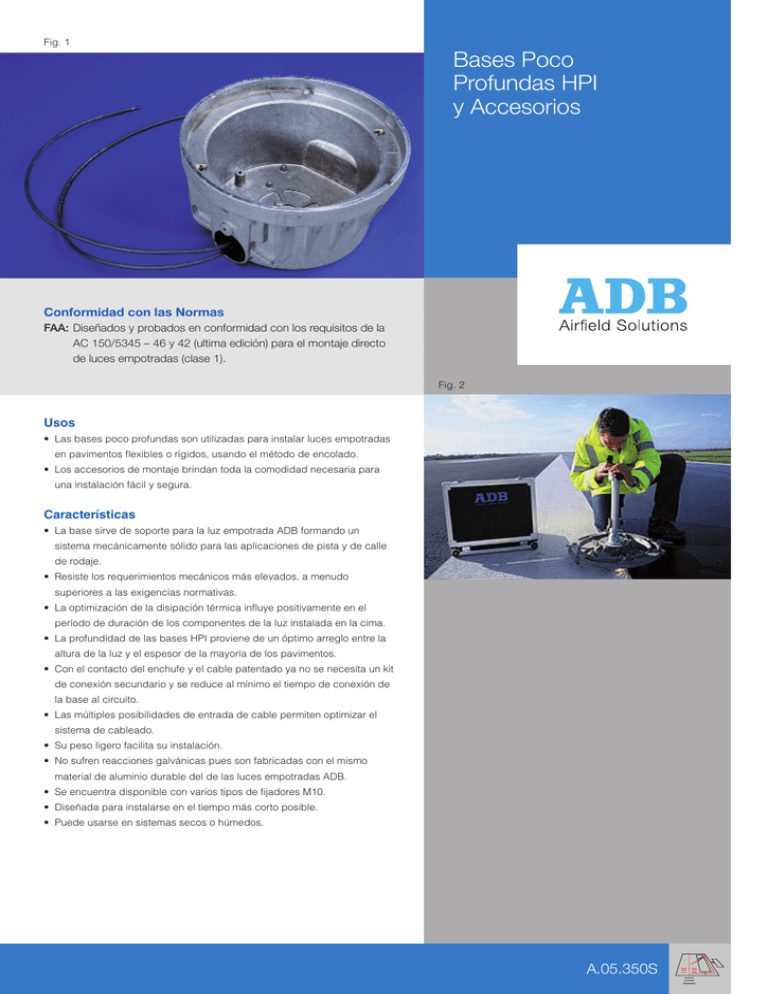 Fig. 1

Bases Poco Profundas HPI y Accesorios

ADB
Airfield Solutions

Conformidad con las Normas
FAA: Diseñados y probados en conformidad con los requisitos de la AC 150/5345 – 46 y 42 (ultima edición) para el montaje directo de luces empotradas (clase 1).

Fig. 2

ADB

Usos
• Las bases poco profundas son utilizadas para instalar luces empotradas en pavimentos flexibles o rígidos, usando el método de encolado.
• Los accesorios de montaje brindan toda la comodidad necesaria para una instalación fácil y segura.

Características
• La base sirve de soporte para la luz empotrada ADB formando un sistema mecánicamente sólido para las aplicaciones de pista y de calle de rodaje.
• Resiste los requerimientos mecánicos más elevados, a menudo superiores a las exigencias normativas.
• La optimización de la disipación térmica influye positivamente en el período de duración de los componentes de la luz instalada en la cima.
• La profundidad de las bases HPI proviene de un óptimo arreglo entre la altura de la luz y el espesor de la mayoría de los pavimentos.
• Con el contacto del enchufe y el cable patentado ya no se necesita un kit de conexión secundario y se reduce al mínimo el tiempo de conexión de la base al circuito.
• Las múltiples posibilidades de entrada de cable permiten optimizar el sistema de cableado.
• Su peso ligero facilita su instalación.
• No sufren reacciones galvánicas pues son fabricadas con el mismo material de aluminio durable del de las luces empotradas ADB.
• Se encuentra disponible con varios tipos de fijadores M10.
• Diseñada para instalarse en el tiempo más corto posible.
• Puede usarse en sistemas secos o húmedos.

A.05.350S